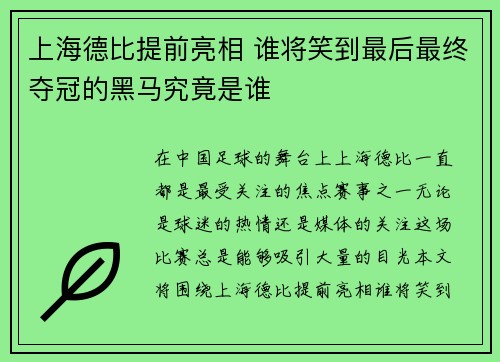 上海德比提前亮相 谁将笑到最后最终夺冠的黑马究竟是谁

在中国足球的舞台上上海德比一直都是最受关注的焦点赛事之一无论是球迷的热情还是媒体的关注这场比赛总是能够吸引大量的目光本文将围绕上海德比提前亮相谁将笑到